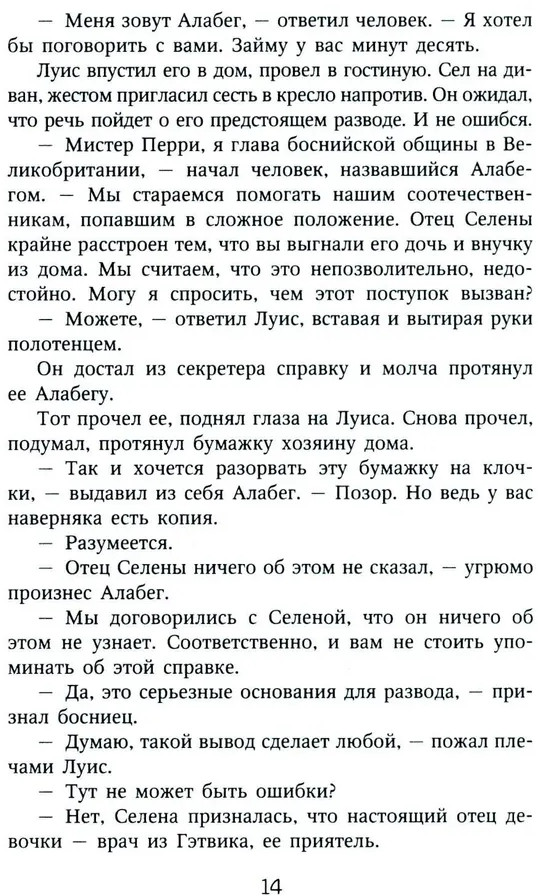 — Меня зовут Алабег, — ответил человек. — Я хотел бы поговорить с вами. Займу у вас минут десять.

Луис впустил его в дом, провел в гостиную. Сел на диван, жестом пригласил сесть в кресло напротив. Он ожидал, что речь пойдет о его предстоящем разводе. И не ошибся.

— Мистер Перри, я глава боснийской общины в Великобритании, — начал человек, назвавшийся Алабегом. — Мы стараемся помогать нашим соотечественникам, попавшим в сложное положение. Отец Селены крайне расстроен тем, что вы выгнали его дочь и внучку из дома. Мы считаем, что это непозволительно, недостойно. Могу я спросить, чем этот поступок вызван?

— Можете, — ответил Луис, вставая и вытирая руки полотенцем.

Он достал из секретера справку и молча протянул ее Алабегу.

Тот прочел ее, поднял глаза на Луиса. Снова прочел, подумал, протянул бумажку хозяину дома.

— Так и хочется разорвать эту бумажку на клочки, — выдавил из себя Алабег. — Позор. Но ведь у вас наверняка есть копия.

— Разумеется.

— Отец Селены ничего об этом не сказал, — угрюмо произнес Алабег.

— Мы договорились с Селеной, что он ничего об этом не узнает. Соответственно, и вам не стоить упоминать об этой справке.

— Да, это серьезные основания для развода, — признал босниец.

— Думаю, такой вывод сделает любой, — пожал плечами Луис.

— Тут не может быть ошибки?

— Нет, Селена призналась, что настоящий отец девочки — врач из Гэтвика, ее приятель.

14